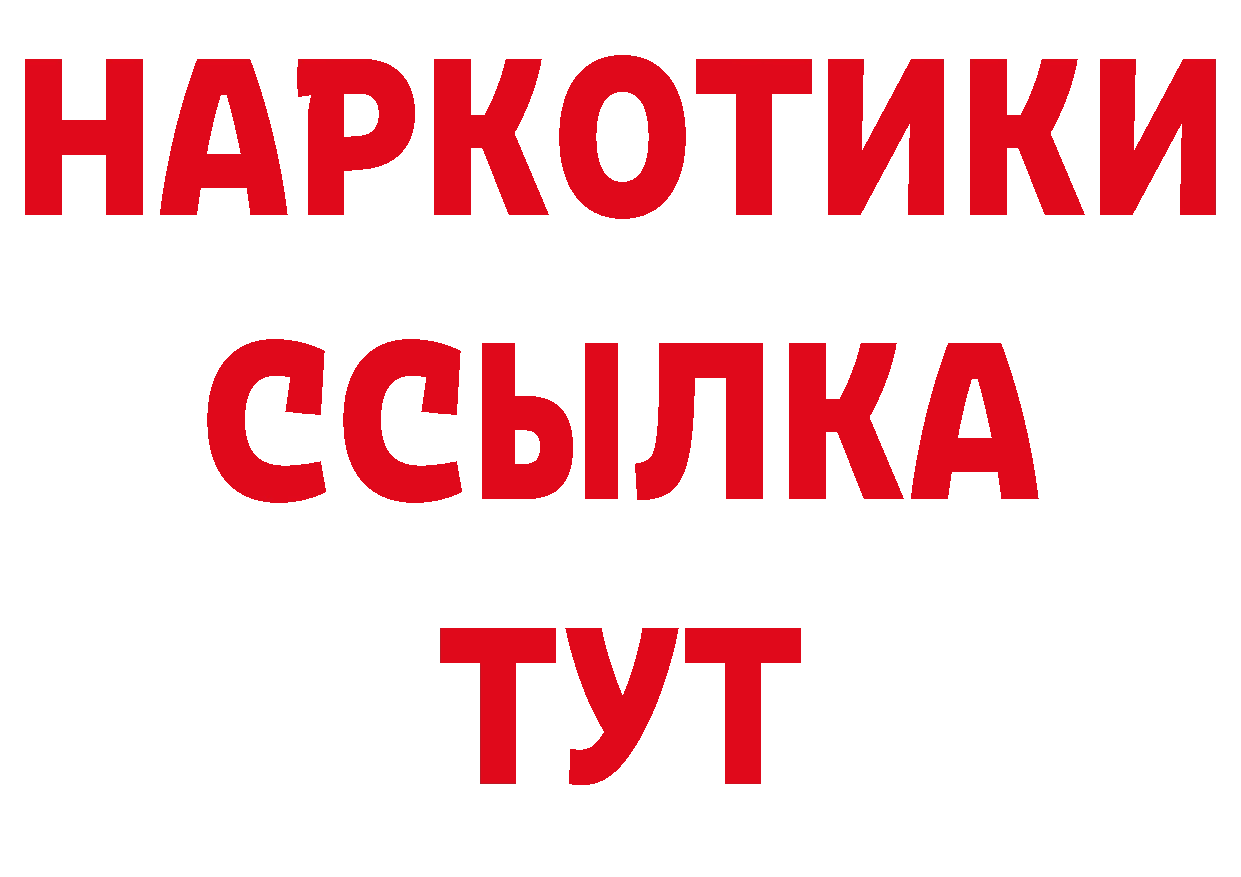 НАРКОТИКИ
ССЫЛКА
ТУТ